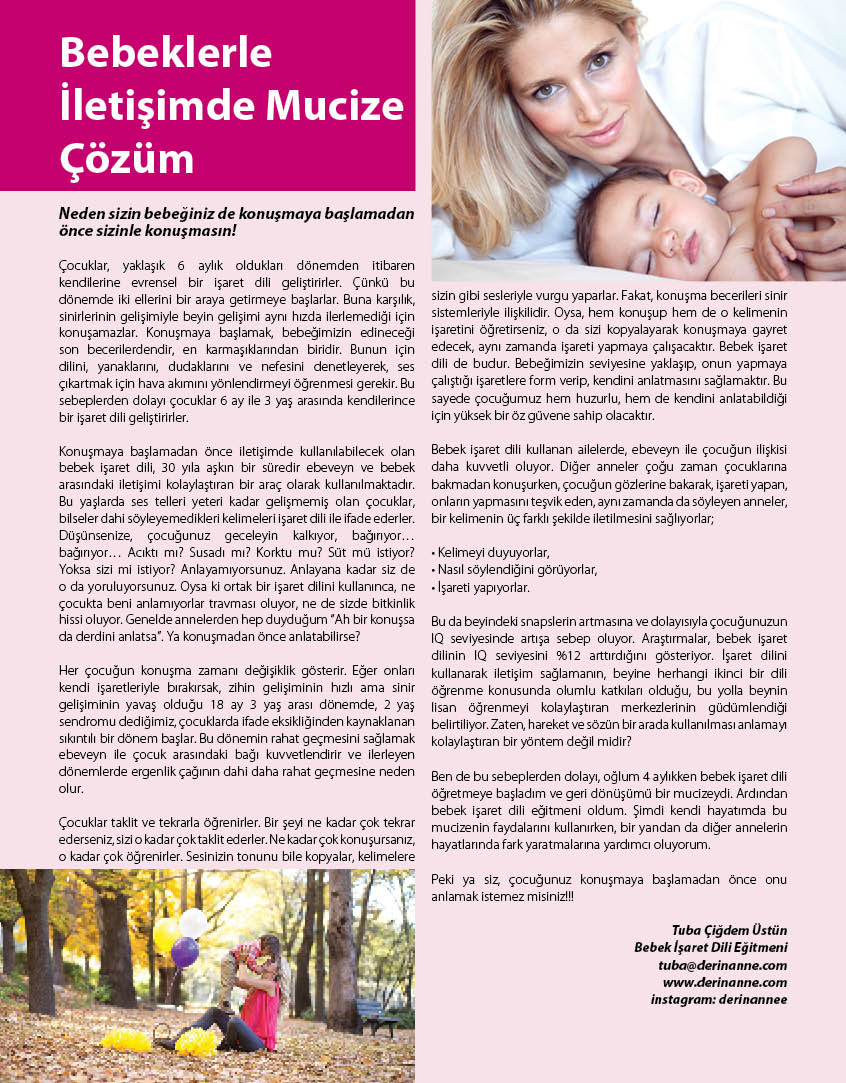 Bebeklerle İletişimde Mucize Çözüm

Neden sizin bebeğiniz de konuşmaya başlamadan önce sizinle konuşmasın!

Çocuklar, yaklaşık 6 aylık oldukları dönemden itibaren kendilerine evrensel bir işaret dili geliştirirler. Çünkü bu dönemde iki ellerini bir araya getirmeye başlarlar. Buna karşılık, sinirlerinin gelişimiyle beyin gelişimi aynı hızda ilerlemediği için konuşamazlar. Konuşmaya başlamak, bebeğimizin edineceği son becerilerdendir, en karmaşıklarından biridir. Bunun için dilini, yanaklarını, dudaklarını ve nefesini denetleyerek, ses çıkartmak için hava akımını yönlendirmeyi öğrenmesi gerekir. Bu sebeplerden dolayı çocuklar 6 ay ile 3 yaş arasında kendilerince bir işaret dili geliştirirler.

Konuşmaya başlamadan önce iletişimde kullanılabilecek olan bebek işaret dili, 30 yıla aşkın bir süredir ebeveyn ve bebek arasındaki iletişimi kolaylaştıran bir araç olarak kullanılmaktadır. Bu yaşlarda ses telleri yeteri kadar gelişmemiş olan çocuklar, bilseler dahi söyleyemedikleri kelimeleri işaret dili ile ifade ederler. Düşünsenize, çocuğunuz geceleyin kalkıyor, bağırıyor… bağırıyor… Acıktı mı? Susadı mı? Korktu mu? Süt mü istiyor? Yoksa sizi mi istiyor? Anlayamıyorsunuz. Anlayana kadar siz de o da yoruluyorsunuz. Oysa ki ortak bir işaret dilini kullanınca, ne çocukta beni anlamıyorlar travması oluyor, ne de sizde bitkinlik hissi oluyor. Genelde annelerden hep duyduğum "Ah bir konuşsa da derdini anlatsa". Ya konuşmadan önce anlatabilirse?

Her çocuğun konuşma zamanı değişiklik gösterir. Eğer onları kendi işaretleriyle bırakırsak, zihin gelişiminin hızlı ama sinir gelişiminin yavaş olduğu 18 ay 3 yaş arası dönemde, 2 yaş sendromu dediğimiz, çocuklarda ifade eksikliğinden kaynaklanan sıkıntılı bir dönem başlar. Bu dönemin rahat geçmesini sağlamak ebeveyn ile çocuk arasındaki bağı kuvvetlendirir ve ilerleyen dönemlerde ergenlik çağının dahi daha rahat geçmesine neden olur.

Çocuklar taklit ve tekrarla öğrenirler. Bir şeyi ne kadar çok tekrar ederseniz, sizi o kadar çok taklit ederler. Ne kadar çok konuşursanız, o kadar çok öğrenirler. Sesinizin tonunu bile kopyalar, kelimelere sizin gibi sesleriyle vurgu yaparlar. Fakat, konuşma becerileri sinir sistemleriyle ilişkilidir. Oysa, hem konuşup hem de o kelimenin işaretini öğretirseniz, o da sizi kopyalayarak konuşmaya gayret edecek, aynı zamanda işareti yapmaya çalışacaktır. Bebek işaret dili de budur. Bebeğimizin seviyesine yaklaşıp, onun yapmaya çalıştığı işaretlere form verip, kendini anlatmasını sağlamaktır. Bu sayede çocuğumuz hem huzurlu, hem de kendini anlatabildiği için yüksek bir öz güvene sahip olacaktır.

Bebek işaret dili kullanan ailelerde, ebeveyn ile çocuğun ilişkisi daha kuvvetli oluyor. Diğer anneler çoğu zaman çocuklarına bakmadan konuşurken, çocuğun gözlerine bakarak, işareti yapan, onların yapmasını teşvik eden, aynı zamanda da söyleyen anneler, bir kelimenin üç farklı şekilde iletilmesini sağlıyorlar;

• Kelimeyi duyuyorlar,
• Nasıl söylendiğini görüyorlar,
• İşareti yapıyorlar.

Bu da beyindeki snapslerin artmasına ve dolayısıyla çocuğunuzun IQ seviyesinde artışa sebep oluyor. Araştırmalar, bebek işaret dilinin IQ seviyesini %12 arttırdığını gösteriyor. İşaret dilini kullanarak iletişim sağlamanın, beyine herhangi ikinci bir dili öğrenme konusunda olumlu katkıları olduğu, bu yolla beynin lisan öğrenmeyi kolaylaştıran merkezlerinin güdümlendiği belirtiliyor. Zaten, hareket ve sözün bir arada kullanılması anlamayı kolaylaştıran bir yöntem değil midir?

Ben de bu sebeplerden dolayı, oğlum 4 aylıkken bebek işaret dili öğretmeye başladım ve geri dönüşümü bir mucizeydi. Ardından bebek işaret dili eğitmeni oldum. Şimdi kendi hayatımda bu mucizenin faydalarını kullanırken, bir yandan da diğer annelerin hayatlarında fark yaratmalarına yardımcı oluyorum.

Peki ya siz, çocuğunuz konuşmaya başlamadan önce onu anlamak istemez misiniz!!!

Tuba Çiğdem Üstün
Bebek İşaret Dili Eğitmeni
tuba@derinanne.com
www.derinanne.com
instagram: derinannee